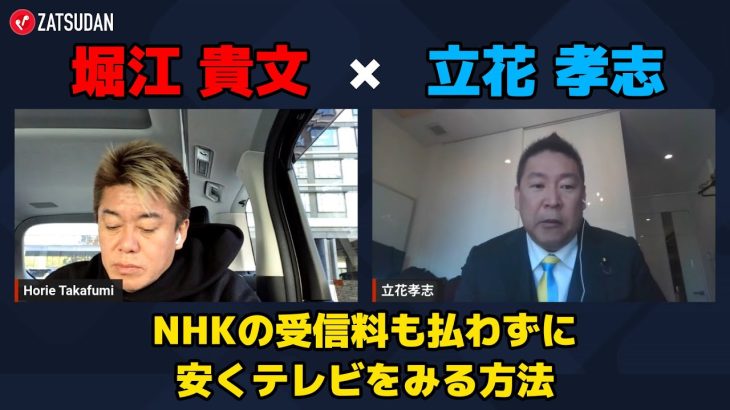 ZATSUDAN

堀江 貴文 × 立花 孝志

Horie Takafumi

立花孝志

NHKの受信料も払わずに
安くテレビをみる方法